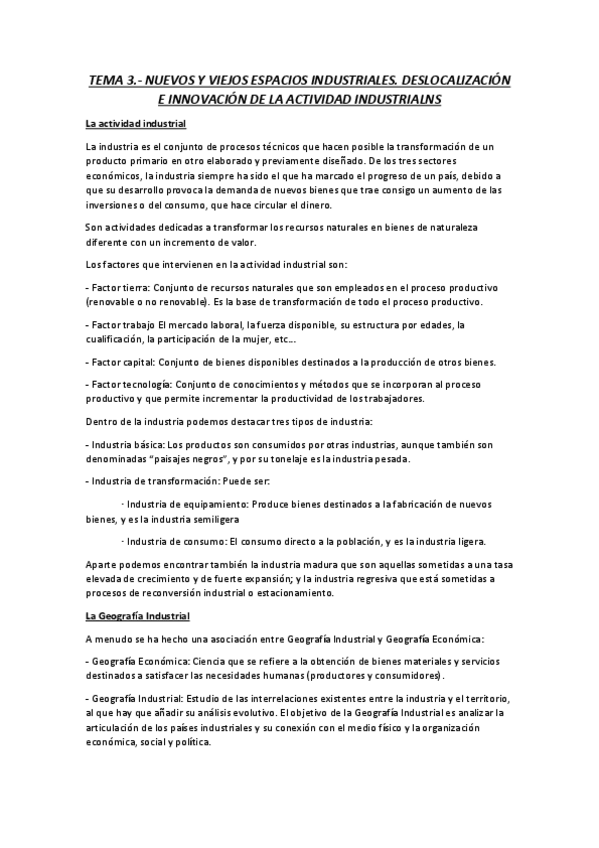 TEMA 3.- NUEVOS Y VIEJOS ESPACIOS INDUSTRIALES. DESLOCALIZACIÓN E INNOVACIÓN DE LA ACTIVIDAD INDUSTRIALNS

La actividad industrial

La industria es el conjunto de procesos técnicos que hacen posible la transformación de un producto primario en otro elaborado y previamente diseñado. De los tres sectores económicos, la industria siempre ha sido el que ha marcado el progreso de un país, debido a que su desarrollo provoca la demanda de nuevos bienes que trae consigo un aumento de las inversiones o del consumo, que hace circular el dinero.

Son actividades dedicadas a transformar los recursos naturales en bienes de naturaleza diferente con un incremento de valor.

Los factores que intervienen en la actividad industrial son:

- Factor tierra: Conjunto de recursos naturales que son empleados en el proceso productivo (renovable o no renovable). Es la base de transformación de todo el proceso productivo.

- Factor trabajo El mercado laboral, la fuerza disponible, su estructura por edades, la cualificación, la participación de la mujer, etc...

- Factor capital: Conjunto de bienes disponibles destinados a la producción de otros bienes.

- Factor tecnología: Conjunto de conocimientos y métodos que se incorporan al proceso productivo y que permite incrementar la productividad de los trabajadores.

Dentro de la industria podemos destacar tres tipos de industria:

- Industria básica: Los productos son consumidos por otras industrias, aunque también son denominadas "paisajes negros", y por su tonelaje es la industria pesada.

- Industria de transformación: Puede ser:

· Industria de equipamiento: Produce bienes destinados a la fabricación de nuevos bienes, y es la industria semiligera

· Industria de consumo: El consumo directo a la población, y es la industria ligera.

Aparte podemos encontrar también la industria madura que son aquellas sometidas a una tasa elevada de crecimiento y de fuerte expansión; y la industria regresiva que está sometidas a procesos de reconversión industrial o estacionamiento.

La Geografía Industrial

A menudo se ha hecho una asociación entre Geografía Industrial y Geografía Económica:

- Geografía Económica: Ciencia que se refiere a la obtención de bienes materiales y servicios destinados a satisfacer las necesidades humanas (productores y consumidores).

- Geografía Industrial: Estudio de las interrelaciones existentes entre la industria y el territorio, al que hay que añadir su análisis evolutivo. El objetivo de la Geografía Industrial es analizar la articulación de los países industriales y su conexión con el medio físico y la organización económica, social y política.